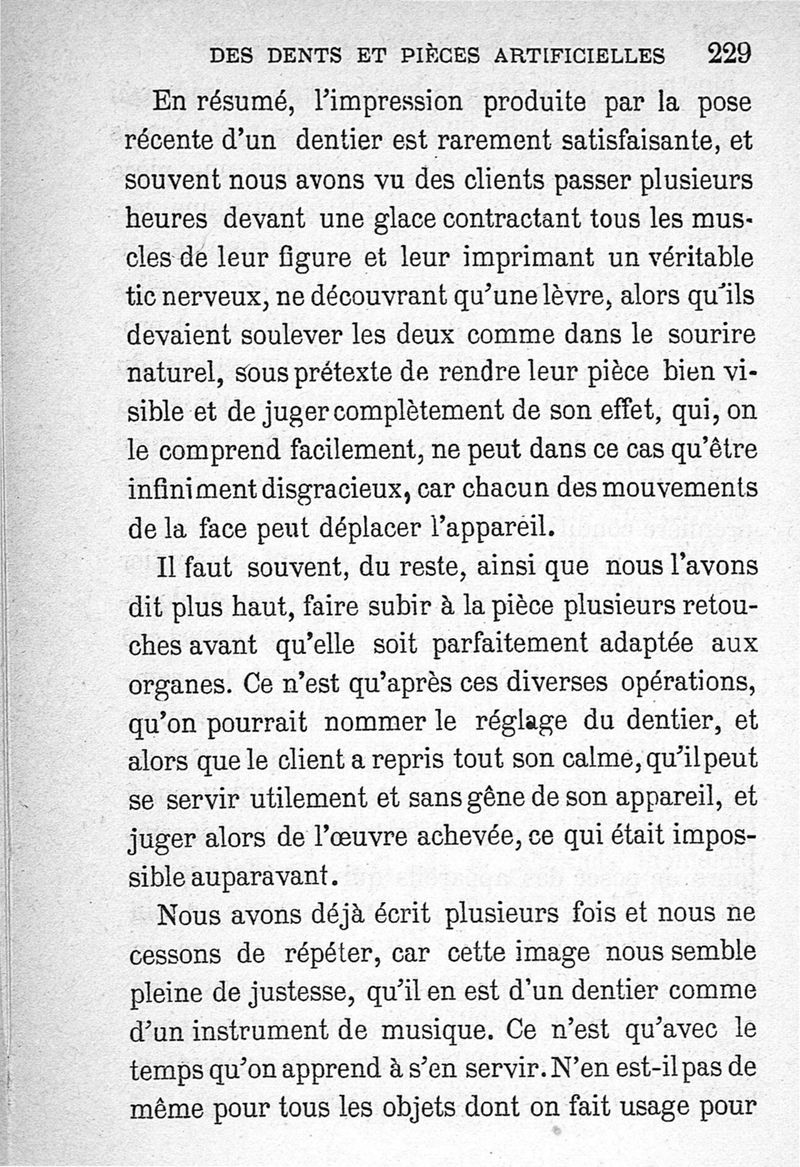 DES DENTS ET PIÈCES ARTIFICIELLES 229

En résumé, l'impression produite par la pose récente d'un dentier est rarement satisfaisante, et souvent nous avons vu des clients passer plusieurs heures devant une glace contractant tous les muscles de leur figure et leur imprimant un véritable tic nerveux, ne découvrant qu'une lèvre, alors qu'ils devaient soulever les deux comme dans le sourire naturel, sous prétexte de rendre leur pièce bien visible et de juger complètement de son effet, qui, on le comprend facilement, ne peut dans ce cas qu'être infiniment disgracieux, car chacun des mouvements de la face peut déplacer l'appareil.

Il faut souvent, du reste, ainsi que nous l'avons dit plus haut, faire subir à la pièce plusieurs retouches avant qu'elle soit parfaitement adaptée aux organes. Ce n'est qu'après ces diverses opérations, qu'on pourrait nommer le réglage du dentier, et alors que le client a repris tout son calme, qu'il peut se servir utilement et sans gêne de son appareil, et juger alors de l'œuvre achevée, ce qui était impossible auparavant.

Nous avons déjà écrit plusieurs fois et nous ne cessons de répéter, car cette image nous semble pleine de justesse, qu'il en est d'un dentier comme d'un instrument de musique. Ce n'est qu'avec le temps qu'on apprend à s'en servir. N'en est-il pas de même pour tous les objets dont on fait usage pour